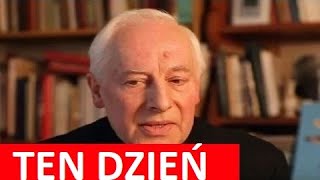 TEN DZIEŃ